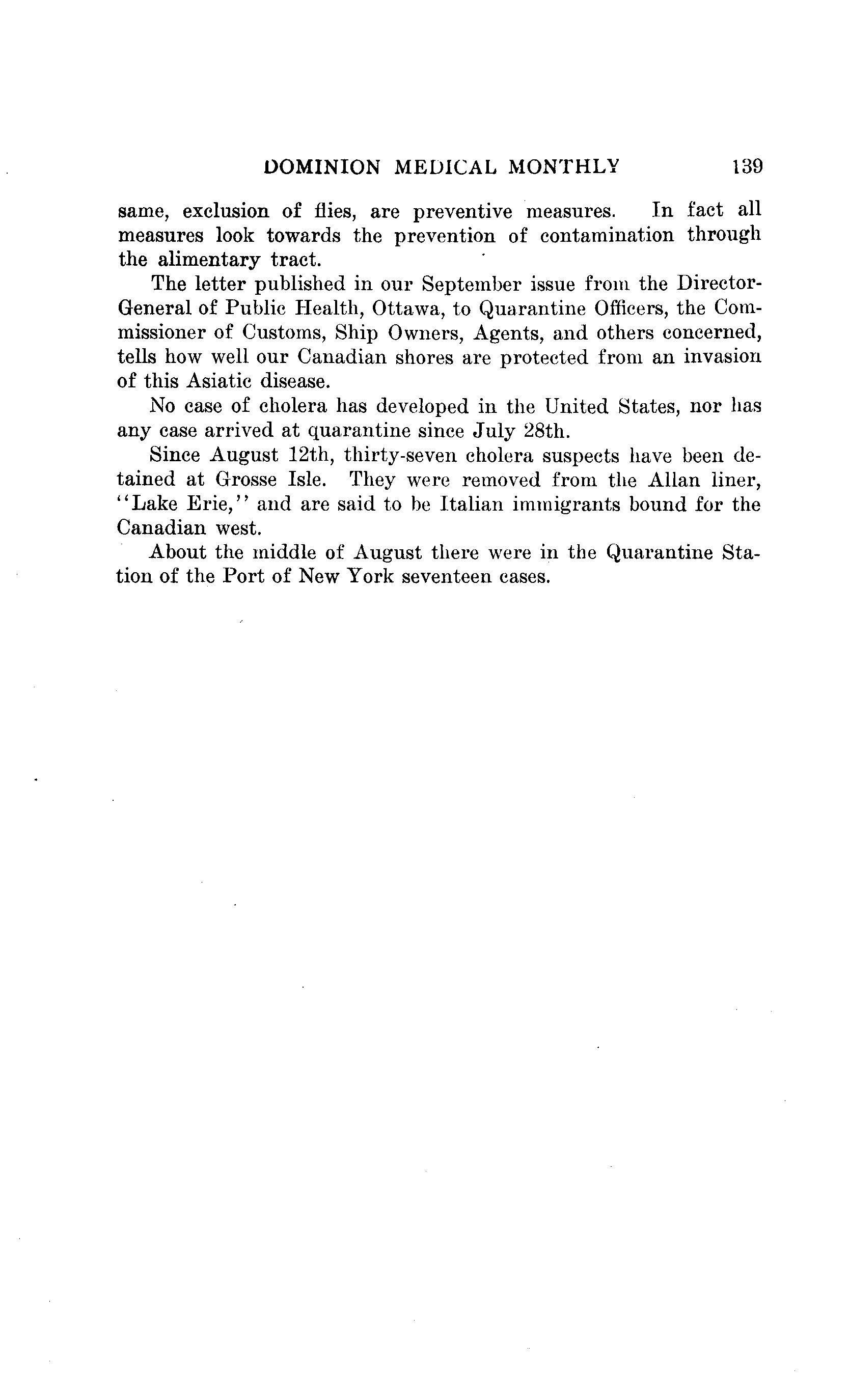 DOMINION MEDICAL MONTHLY 139

same, exclusion of flies, are preventive measures. In fact all measures look towards the prevention of contamination through the alimentary tract.

The letter published in our September issue from the Director-General of Public Health, Ottawa, to Quarantine Officers, the Commissioner of Customs, Ship Owners, Agents, and others concerned, tells how well our Canadian shores are protected from an invasion of this Asiatic disease.

No case of cholera has developed in the United States, nor has any case arrived at quarantine since July 28th.

Since August 12th, thirty-seven cholera suspects have been detained at Grosse Isle. They were removed from the Allan liner, "Lake Erie," and are said to be Italian immigrants bound for the Canadian west.

About the middle of August there were in the Quarantine Station of the Port of New York seventeen cases.